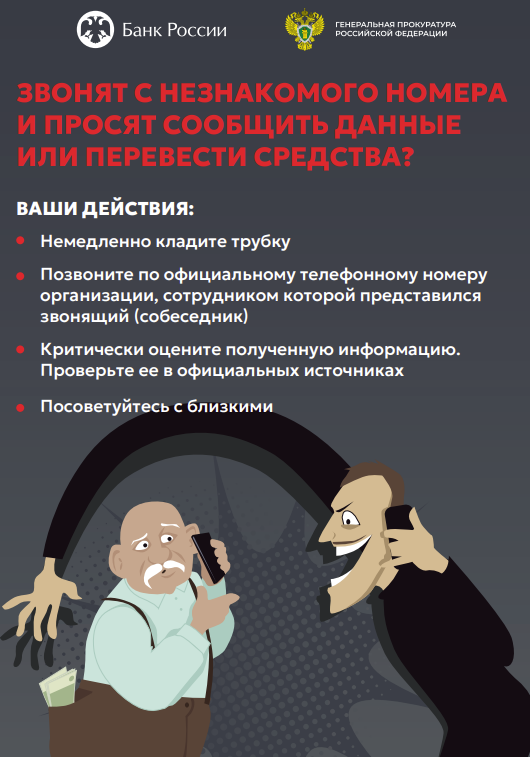 Банк России

ГЕНЕРАЛЬНАЯ ПРОКУРАТУРА
РОССИЙСКОЙ ФЕДЕРАЦИИ

ЗВОНЯТ С НЕЗНАКОМОГО НОМЕРА И ПРОСЯТ СООБЩИТЬ ДАННЫЕ ИЛИ ПЕРЕВЕСТИ СРЕДСТВА?

ВАШИ ДЕЙСТВИЯ:

• Немедленно кладите трубку

• Позвоните по официальному телефонному номеру организации, сотрудником которой представился звонящий (собеседник)

• Критически оцените полученную информацию. Проверьте ее в официальных источниках

• Посоветуйтесь с близкими